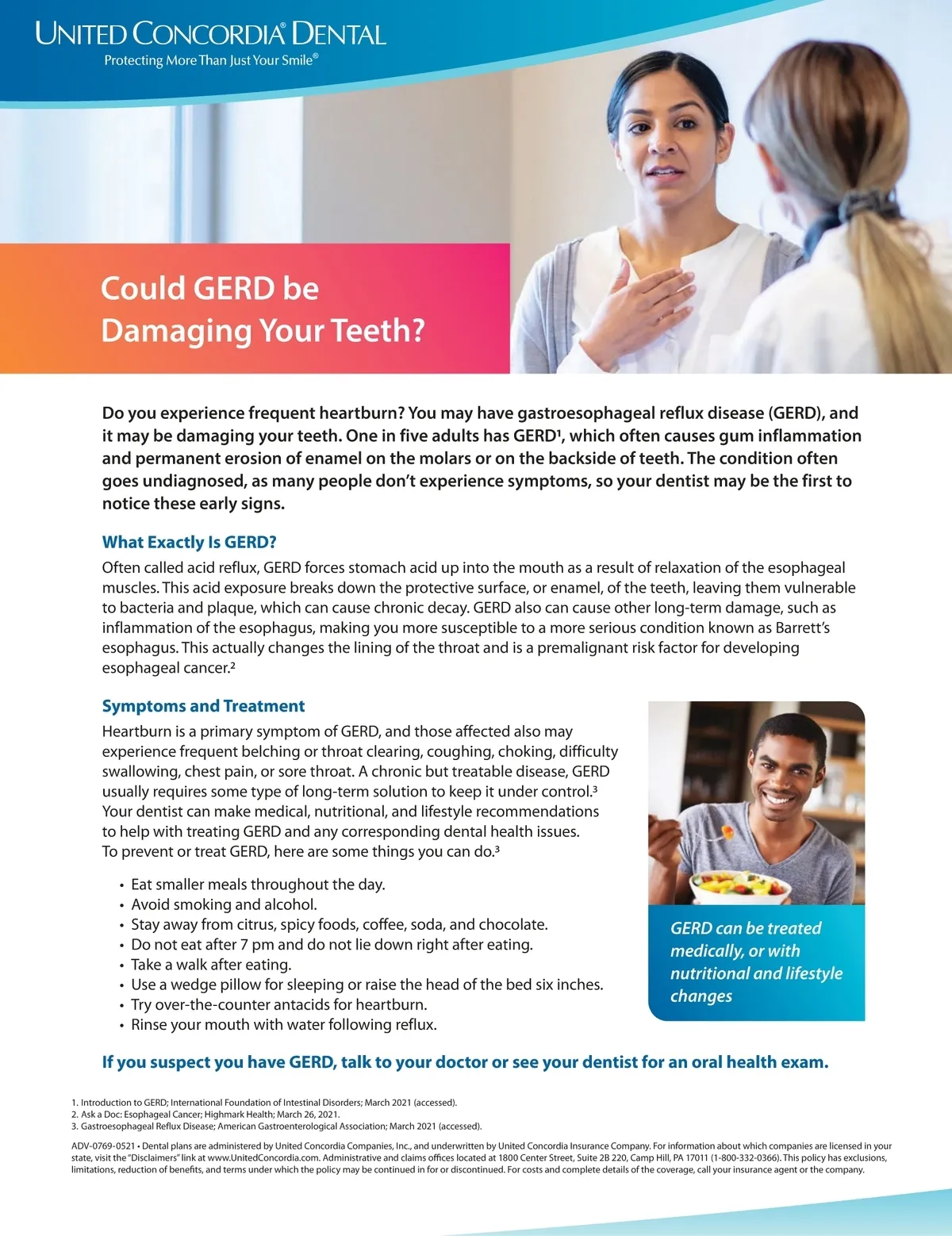 UNITED CONCORDIA® DENTAL
Protecting More Than Just Your Smile®

Could GERD be Damaging Your Teeth?

Do you experience frequent heartburn? You may have gastroesophageal reflux disease (GERD), and it may be damaging your teeth. One in five adults has GERD¹, which often causes gum inflammation and permanent erosion of enamel on the molars or on the backside of teeth. The condition often goes undiagnosed, as many people don't experience symptoms, so your dentist may be the first to notice these early signs.

What Exactly Is GERD?

Often called acid reflux, GERD forces stomach acid up into the mouth as a result of relaxation of the esophageal muscles. This acid exposure breaks down the protective surface, or enamel, of the teeth, leaving them vulnerable to bacteria and plaque, which can cause chronic decay. GERD also can cause other long-term damage, such as inflammation of the esophagus, making you more susceptible to a more serious condition known as Barrett's esophagus. This actually changes the lining of the throat and is a premalignant risk factor for developing esophageal cancer.²

Symptoms and Treatment

Heartburn is a primary symptom of GERD, and those affected also may experience frequent belching or throat clearing, coughing, choking, difficulty swallowing, chest pain, or sore throat. A chronic but treatable disease, GERD usually requires some type of long-term solution to keep it under control.³ Your dentist can make medical, nutritional, and lifestyle recommendations to help with treating GERD and any corresponding dental health issues. To prevent or treat GERD, here are some things you can do.³

• Eat smaller meals throughout the day.
• Avoid smoking and alcohol.
• Stay away from citrus, spicy foods, coffee, soda, and chocolate.
• Do not eat after 7 pm and do not lie down right after eating.
• Take a walk after eating.
• Use a wedge pillow for sleeping or raise the head of the bed six inches.
• Try over-the-counter antacids for heartburn.
• Rinse your mouth with water following reflux.

GERD can be treated medically, or with nutritional and lifestyle changes

If you suspect you have GERD, talk to your doctor or see your dentist for an oral health exam.

1. Introduction to GERD; International Foundation of Intestinal Disorders; March 2021 (accessed).
2. Ask a Doc: Esophageal Cancer; Highmark Health; March 26, 2021.
3. Gastroesophageal Reflux Disease; American Gastroenterological Association; March 2021 (accessed).

ADV-0769-0521 • Dental plans are administered by United Concordia Companies, Inc., and underwritten by United Concordia Insurance Company. For information about which companies are licensed in your state, visit the "Disclaimers" link at www.UnitedConcordia.com. Administrative and claims offices located at 1800 Center Street, Suite 2B 220, Camp Hill, PA 17011 (1-800-332-0366). This policy has exclusions, limitations, reduction of benefits, and terms under which the policy may be continued in for or discontinued. For costs and complete details of the coverage, call your insurance agent or the company.